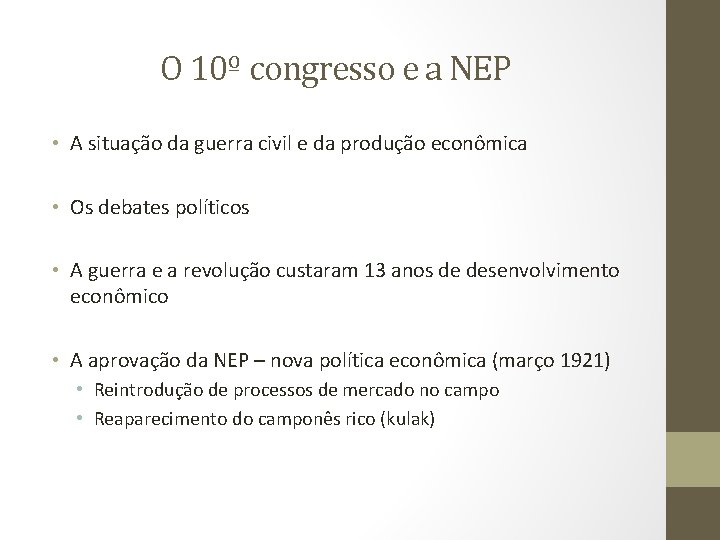 O 10º congresso e a NEP

• A situação da guerra civil e da produção econômica

• Os debates políticos

• A guerra e a revolução custaram 13 anos de desenvolvimento econômico

• A aprovação da NEP – nova política econômica (março 1921)
  • Reintrodução de processos de mercado no campo
  • Reaparecimento do camponês rico (kulak)